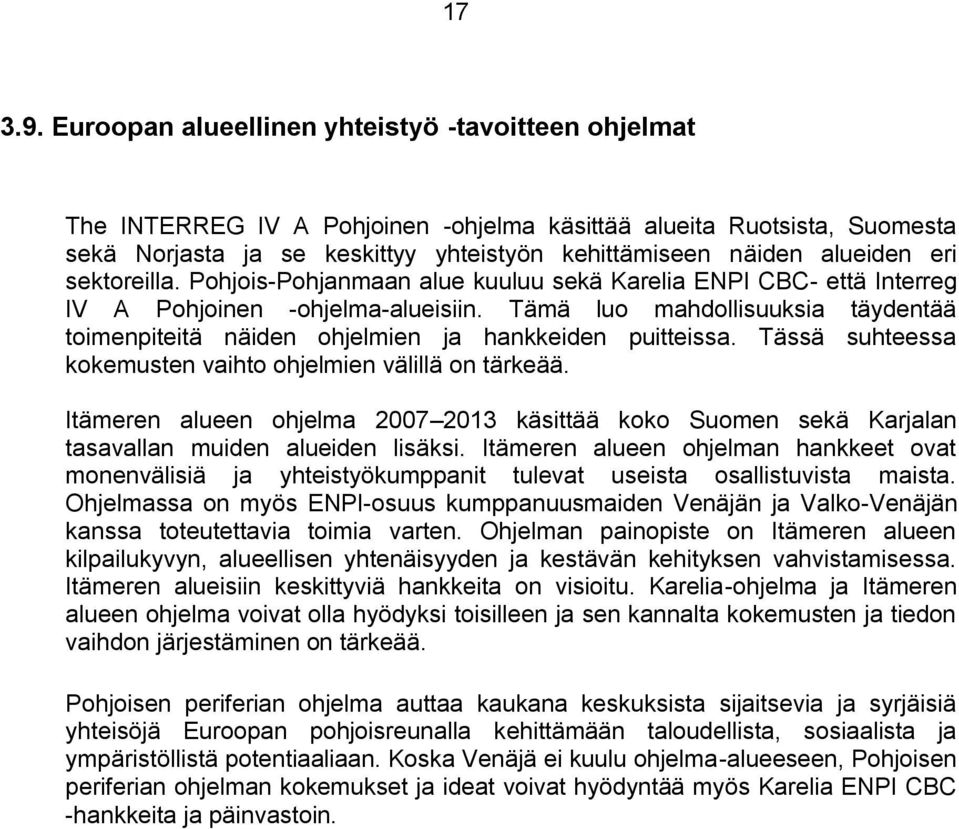 17

3.9. Euroopan alueellinen yhteistyö -tavoitteen ohjelmat

The INTERREG IV A Pohjoinen -ohjelma käsittää alueita Ruotsista, Suomesta sekä Norjasta ja se keskittyy yhteistyön kehittämiseen näiden alueiden eri sektoreilla. Pohjois-Pohjanmaan alue kuuluu sekä Karelia ENPI CBC- että Interreg IV A Pohjoinen -ohjelma-alueisiin. Tämä luo mahdollisuuksia täydentää toimenpiteitä näiden ohjelmien ja hankkeiden puitteissa. Tässä suhteessa kokemusten vaihto ohjelmien välillä on tärkeää.

Itämeren alueen ohjelma 2007–2013 käsittää koko Suomen sekä Karjalan tasavallan muiden alueiden lisäksi. Itämeren alueen ohjelman hankkeet ovat monenvälisiä ja yhteistyökumppanit tulevat useista osallistuvista maista. Ohjelmassa on myös ENPI-osuus kumppanuusmaiden Venäjän ja Valko-Venäjän kanssa toteutettavia toimia varten. Ohjelman painopiste on Itämeren alueen kilpailukyvyn, alueellisen yhtenäisyyden ja kestävän kehityksen vahvistamisessa. Itämeren alueisiin keskittyviä hankkeita on visioitu. Karelia-ohjelma ja Itämeren alueen ohjelma voivat olla hyödyksi toisilleen ja sen kannalta kokemusten ja tiedon vaihdon järjestäminen on tärkeää.

Pohjoisen periferian ohjelma auttaa kaukana keskuksista sijaitsevia ja syrjäisiä yhteisöjä Euroopan pohjoisreunalla kehittämään taloudellista, sosiaalista ja ympäristöllistä potentiaaliaan. Koska Venäjä ei kuulu ohjelma-alueeseen, Pohjoisen periferian ohjelman kokemukset ja ideat voivat hyödyntää myös Karelia ENPI CBC -hankkeita ja päinvastoin.